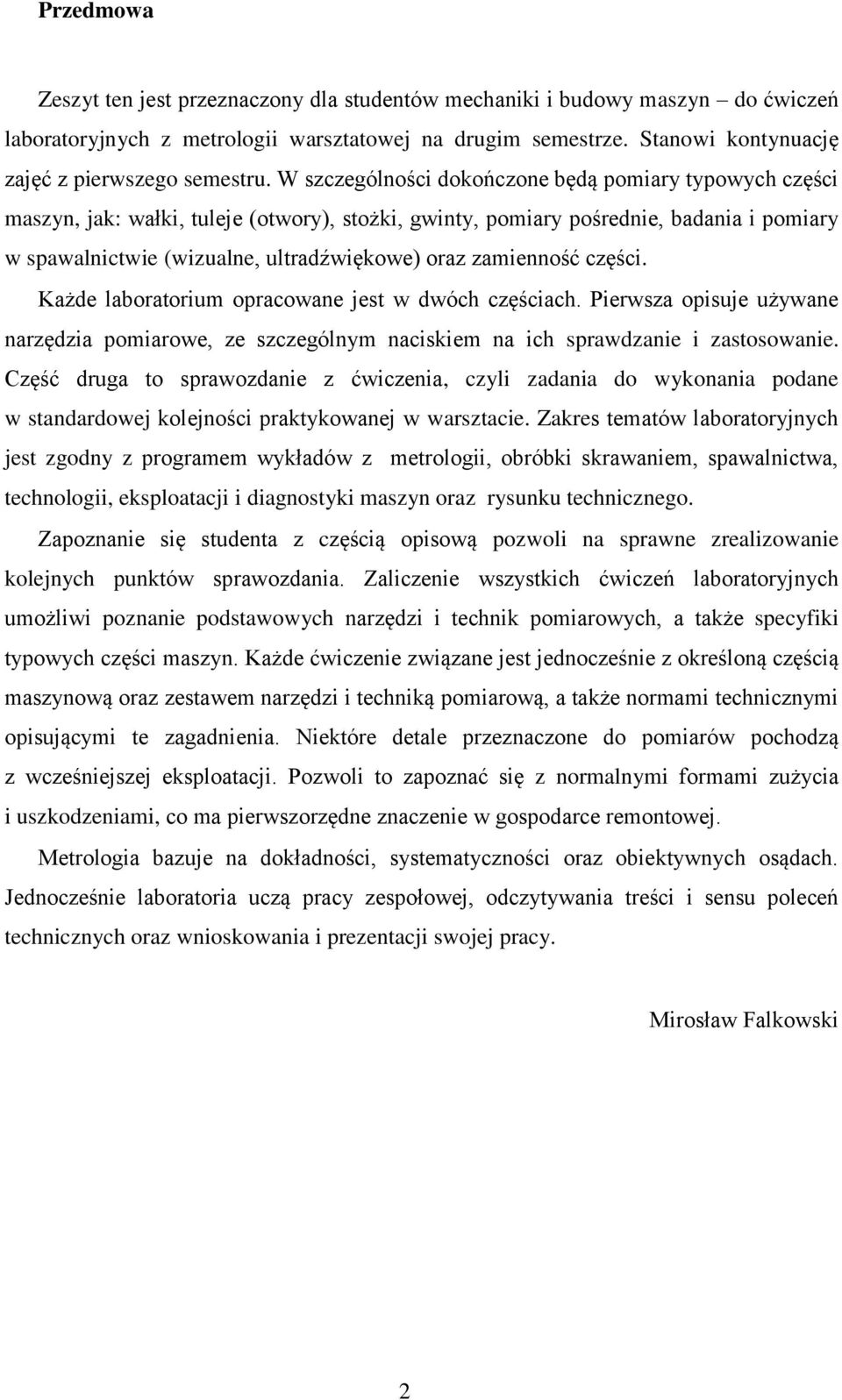 Przedmowa

Zeszyt ten jest przeznaczony dla studentów mechaniki i budowy maszyn – do ćwiczeń laboratoryjnych z metrologii warsztatowej na drugim semestrze. Stanowi kontynuację zajęć z pierwszego semestru. W szczególności dokończone będą pomiary typowych części maszyn, jak: wałki, tuleje (otwory), stożki, gwinty, pomiary pośrednie, badania i pomiary w spawalnictwie (wizualne, ultradźwiękowe) oraz zamienność części.

Każde laboratorium opracowane jest w dwóch częściach. Pierwsza opisuje używane narzędzia pomiarowe, ze szczególnym naciskiem na ich sprawdzanie i zastosowanie. Część druga to sprawozdanie z ćwiczenia, czyli zadania do wykonania podane w standardowej kolejności praktykowanej w warsztacie. Zakres tematów laboratoryjnych jest zgodny z programem wykładów z metrologii, obróbki skrawaniem, spawalnictwa, technologii, eksploatacji i diagnostyki maszyn oraz rysunku technicznego.

Zapoznanie się studenta z częścią opisową pozwoli na sprawne zrealizowanie kolejnych punktów sprawozdania. Zaliczenie wszystkich ćwiczeń laboratoryjnych umożliwi poznanie podstawowych narzędzi i technik pomiarowych, a także specyfiki typowych części maszyn. Każde ćwiczenie związane jest jednocześnie z określoną częścią maszynową oraz zestawem narzędzi i techniką pomiarową, a także normami technicznymi opisującymi te zagadnienia. Niektóre detale przeznaczone do pomiarów pochodzą z wcześniejszej eksploatacji. Pozwoli to zapoznać się z normalnymi formami zużycia i uszkodzeniami, co ma pierwszorzędne znaczenie w gospodarce remontowej.

Metrologia bazuje na dokładności, systematyczności oraz obiektywnych osądach. Jednocześnie laboratoria uczą pracy zespołowej, odczytywania treści i sensu poleceń technicznych oraz wnioskowania i prezentacji swojej pracy.

Mirosław Falkowski

2